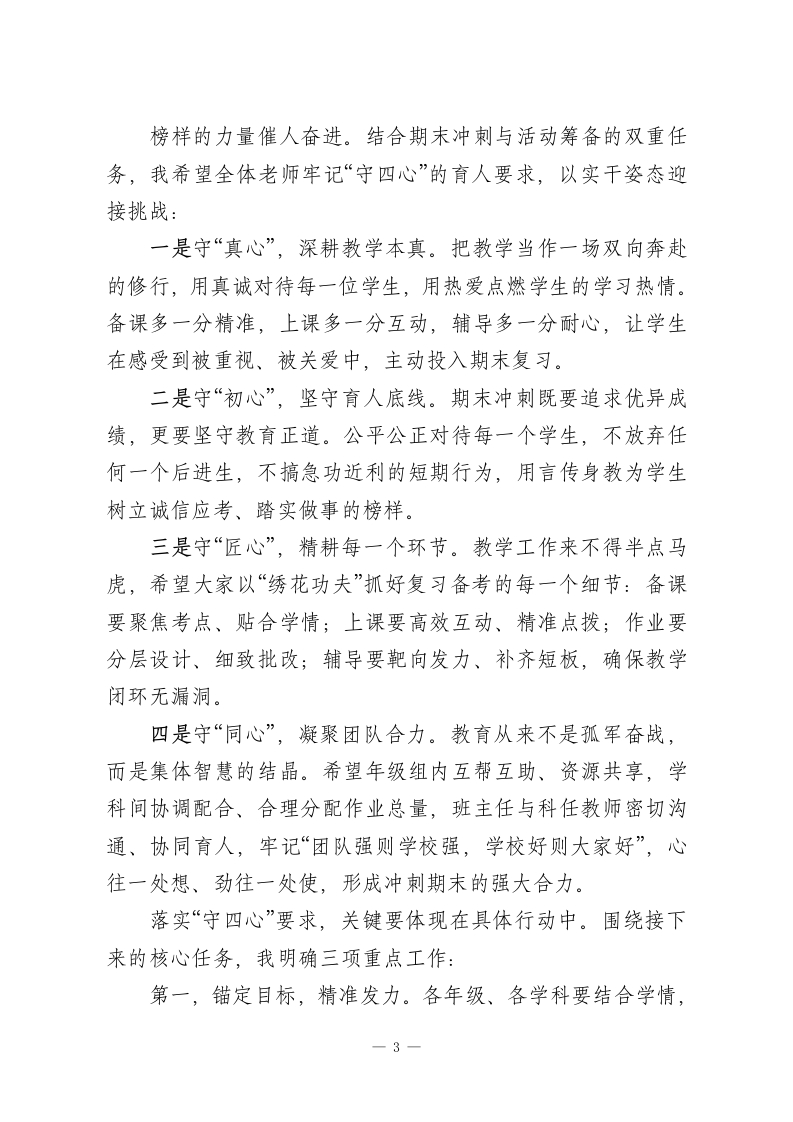 榜样的力量催人奋进。结合期末冲刺与活动筹备的双重任务，我希望全体老师牢记“守四心”的育人要求，以实干姿态迎接挑战：

一是守“真心”，深耕教学本真。把教学当作一场双向奔赴的修行，用真诚对待每一位学生，用热爱点燃学生的学习热情。备课多一分精准，上课多一分互动，辅导多一分耐心，让学生在感受到被重视、被关爱中，主动投入期末复习。

二是守“初心”，坚守育人底线。期末冲刺既要追求优异成绩，更要坚守教育正道。公平公正对待每一个学生，不放弃任何一个后进生，不搞急功近利的短期行为，用言传身教为学生树立诚信应考、踏实做事的榜样。

三是守“匠心”，精耕每一个环节。教学工作来不得半点马虎，希望大家以“绣花功夫”抓好复习备考的每一个细节：备课要聚焦考点、贴合学情；上课要高效互动、精准点拨；作业要分层设计、细致批改；辅导要靶向发力、补齐短板，确保教学闭环无漏洞。

四是守“同心”，凝聚团队合力。教育从来不是孤军奋战，而是集体智慧的结晶。希望年级组内互帮互助、资源共享，学科间协调配合、合理分配作业总量，班主任与科任教师密切沟通、协同育人，牢记“团队强则学校强，学校好则大家好”，心往一处想、劲往一处使，形成冲刺期末的强大合力。

落实“守四心”要求，关键要体现在具体行动中。围绕接下来的核心任务，我明确三项重点工作：

第一，锚定目标，精准发力。各年级、各学科要结合学情，

— 3 —